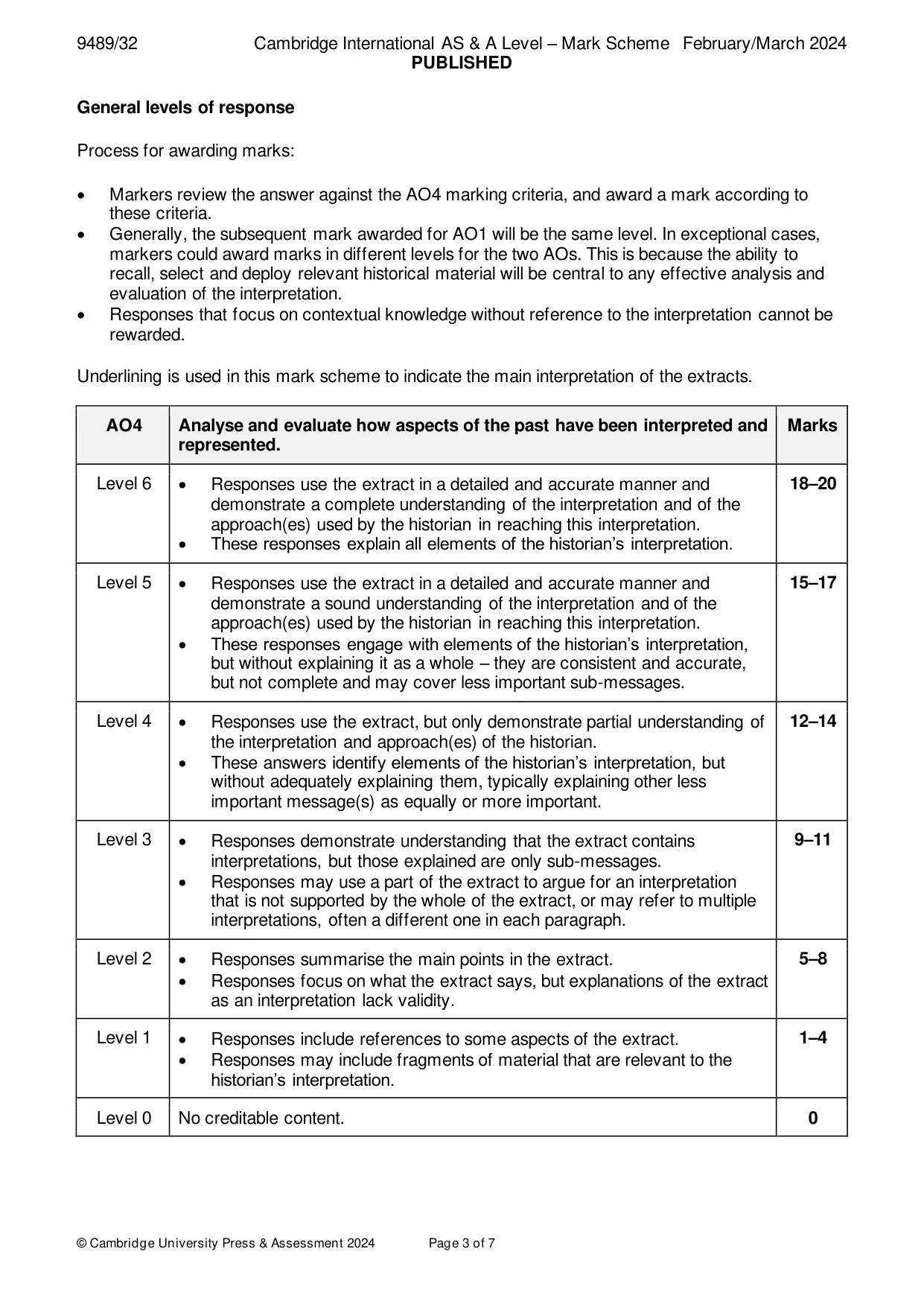 9489/32 Cambridge International AS & A Level – Mark Scheme February/March 2024
PUBLISHED

General levels of response

Process for awarding marks:

• Markers review the answer against the AO4 marking criteria, and award a mark according to these criteria.
• Generally, the subsequent mark awarded for AO1 will be the same level. In exceptional cases, markers could award marks in different levels for the two AOs. This is because the ability to recall, select and deploy relevant historical material will be central to any effective analysis and evaluation of the interpretation.
• Responses that focus on contextual knowledge without reference to the interpretation cannot be rewarded.

Underlining is used in this mark scheme to indicate the main interpretation of the extracts.

| AO4 | Analyse and evaluate how aspects of the past have been interpreted and represented. | Marks |
|---|---|---|
| Level 6 | • Responses use the extract in a detailed and accurate manner and demonstrate a complete understanding of the interpretation and of the approach(es) used by the historian in reaching this interpretation. • These responses explain all elements of the historian's interpretation. | 18–20 |
| Level 5 | • Responses use the extract in a detailed and accurate manner and demonstrate a sound understanding of the interpretation and of the approach(es) used by the historian in reaching this interpretation. • These responses engage with elements of the historian's interpretation, but without explaining it as a whole – they are consistent and accurate, but not complete and may cover less important sub-messages. | 15–17 |
| Level 4 | • Responses use the extract, but only demonstrate partial understanding of the interpretation and approach(es) of the historian. • These answers identify elements of the historian's interpretation, but without adequately explaining them, typically explaining other less important message(s) as equally or more important. | 12–14 |
| Level 3 | • Responses demonstrate understanding that the extract contains interpretations, but those explained are only sub-messages. • Responses may use a part of the extract to argue for an interpretation that is not supported by the whole of the extract, or may refer to multiple interpretations, often a different one in each paragraph. | 9–11 |
| Level 2 | • Responses summarise the main points in the extract. • Responses focus on what the extract says, but explanations of the extract as an interpretation lack validity. | 5–8 |
| Level 1 | • Responses include references to some aspects of the extract. • Responses may include fragments of material that are relevant to the historian's interpretation. | 1–4 |
| Level 0 | No creditable content. | 0 |

© Cambridge University Press & Assessment 2024 Page 3 of 7